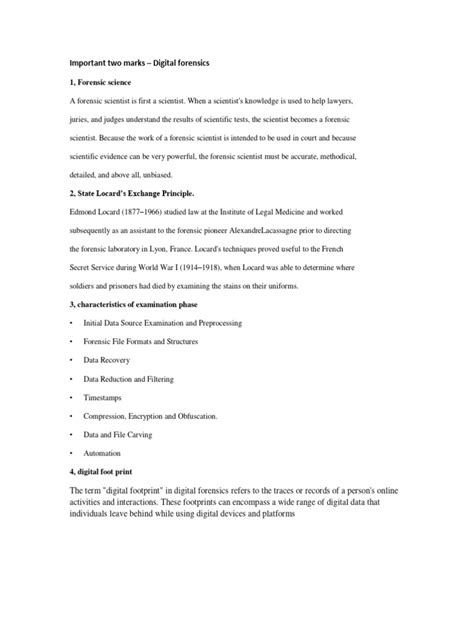 Important two marks – Digital forensics

1, Forensic science

A forensic scientist is first a scientist. When a scientist's knowledge is used to help lawyers, juries, and judges understand the results of scientific tests, the scientist becomes a forensic scientist. Because the work of a forensic scientist is intended to be used in court and because scientific evidence can be very powerful, the forensic scientist must be accurate, methodical, detailed, and above all, unbiased.

2, State Locard's Exchange Principle.

Edmond Locard (1877–1966) studied law at the Institute of Legal Medicine and worked subsequently as an assistant to the forensic pioneer AlexandreLacassagne prior to directing the forensic laboratory in Lyon, France. Locard's techniques proved useful to the French Secret Service during World War I (1914–1918), when Locard was able to determine where soldiers and prisoners had died by examining the stains on their uniforms.

3, characteristics of examination phase

• Initial Data Source Examination and Preprocessing
• Forensic File Formats and Structures
• Data Recovery
• Data Reduction and Filtering
• Timestamps
• Compression, Encryption and Obfuscation.
• Data and File Carving
• Automation

4, digital foot print

The term "digital footprint" in digital forensics refers to the traces or records of a person's online activities and interactions. These footprints can encompass a wide range of digital data that individuals leave behind while using digital devices and platforms